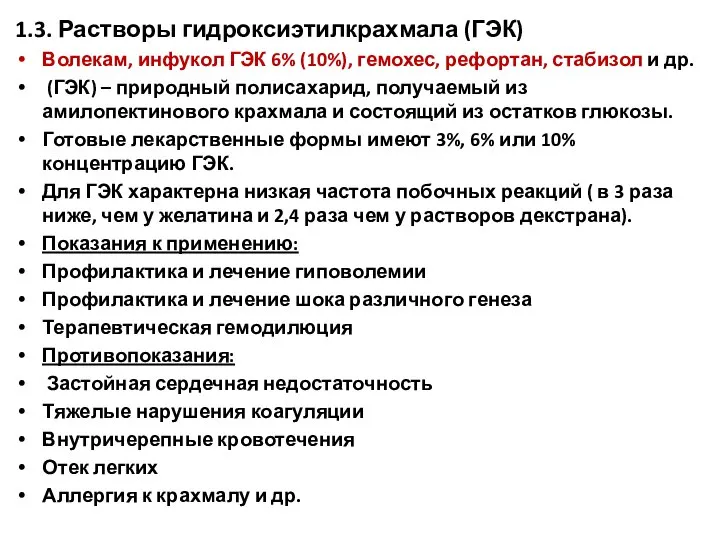 1.3. Растворы гидроксиэтилкрахмала (ГЭК)

• Волекам, инфукол ГЭК 6% (10%), гемохес, рефортан, стабизол и др.
• (ГЭК) – природный полисахарид, получаемый из амилопектинового крахмала и состоящий из остатков глюкозы.
• Готовые лекарственные формы имеют 3%, 6% или 10% концентрацию ГЭК.
• Для ГЭК характерна низкая частота побочных реакций ( в 3 раза ниже, чем у желатина и 2,4 раза чем у растворов декстрана).
• Показания к применению:
• Профилактика и лечение гиповолемии
• Профилактика и лечение шока различного генеза
• Терапевтическая гемодилюция
• Противопоказания:
• Застойная сердечная недостаточность
• Тяжелые нарушения коагуляции
• Внутричерепные кровотечения
• Отек легких
• Аллергия к крахмалу и др.